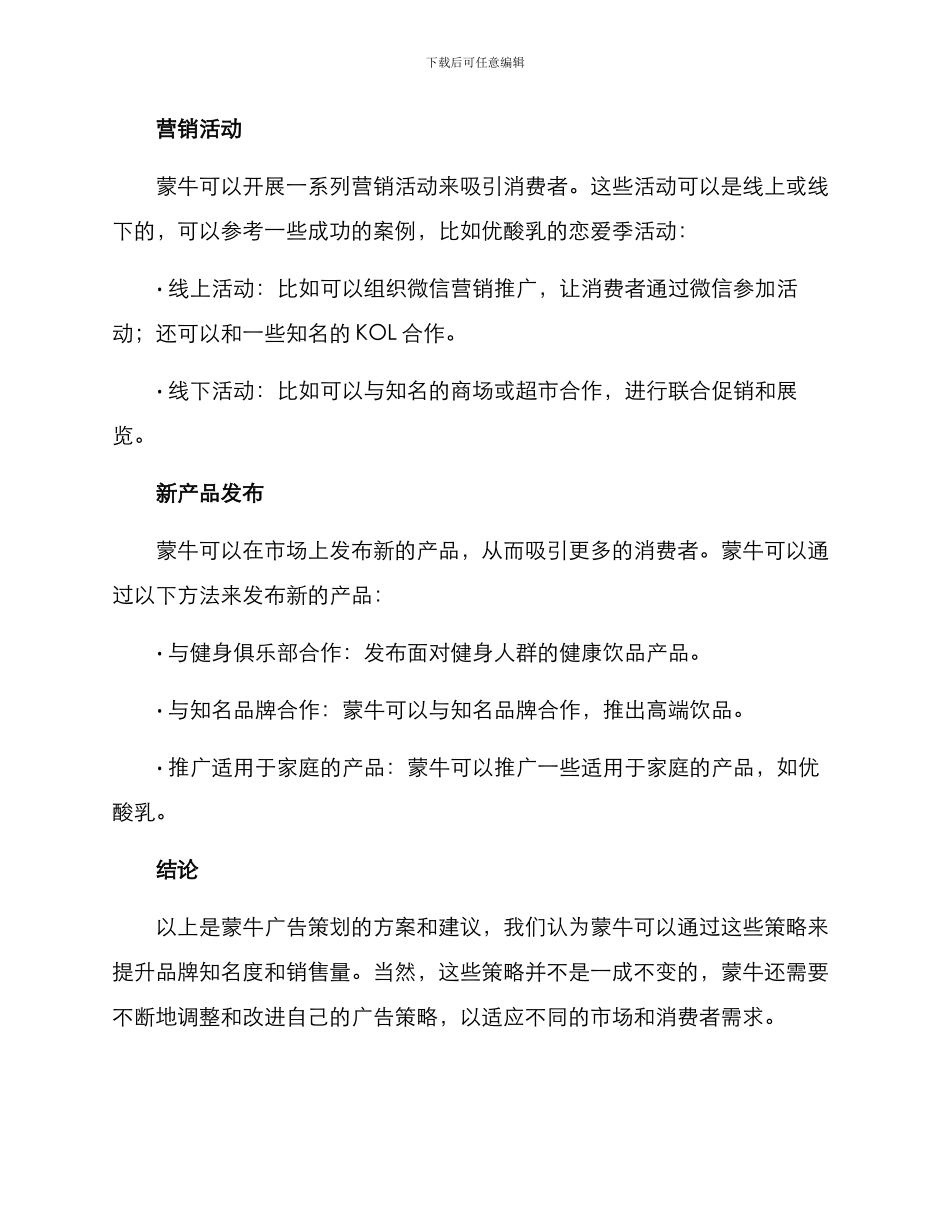 下载后可任意编辑

营销活动

蒙牛可以开展一系列营销活动来吸引消费者。这些活动可以是线上或线下的，可以参考一些成功的案例，比如优酸乳的恋爱季活动：

• 线上活动：比如可以组织微信营销推广，让消费者通过微信参加活动；还可以和一些知名的 KOL 合作。

• 线下活动：比如可以与知名的商场或超市合作，进行联合促销和展览。

新产品发布

蒙牛可以在市场上发布新的产品，从而吸引更多的消费者。蒙牛可以通过以下方法来发布新的产品：

• 与健身俱乐部合作：发布面对健身人群的健康饮品产品。

• 与知名品牌合作：蒙牛可以与知名品牌合作，推出高端饮品。

• 推广适用于家庭的产品：蒙牛可以推广一些适用于家庭的产品，如优酸乳。

结论

以上是蒙牛广告策划的方案和建议，我们认为蒙牛可以通过这些策略来提升品牌知名度和销售量。当然，这些策略并不是一成不变的，蒙牛还需要不断地调整和改进自己的广告策略，以适应不同的市场和消费者需求。